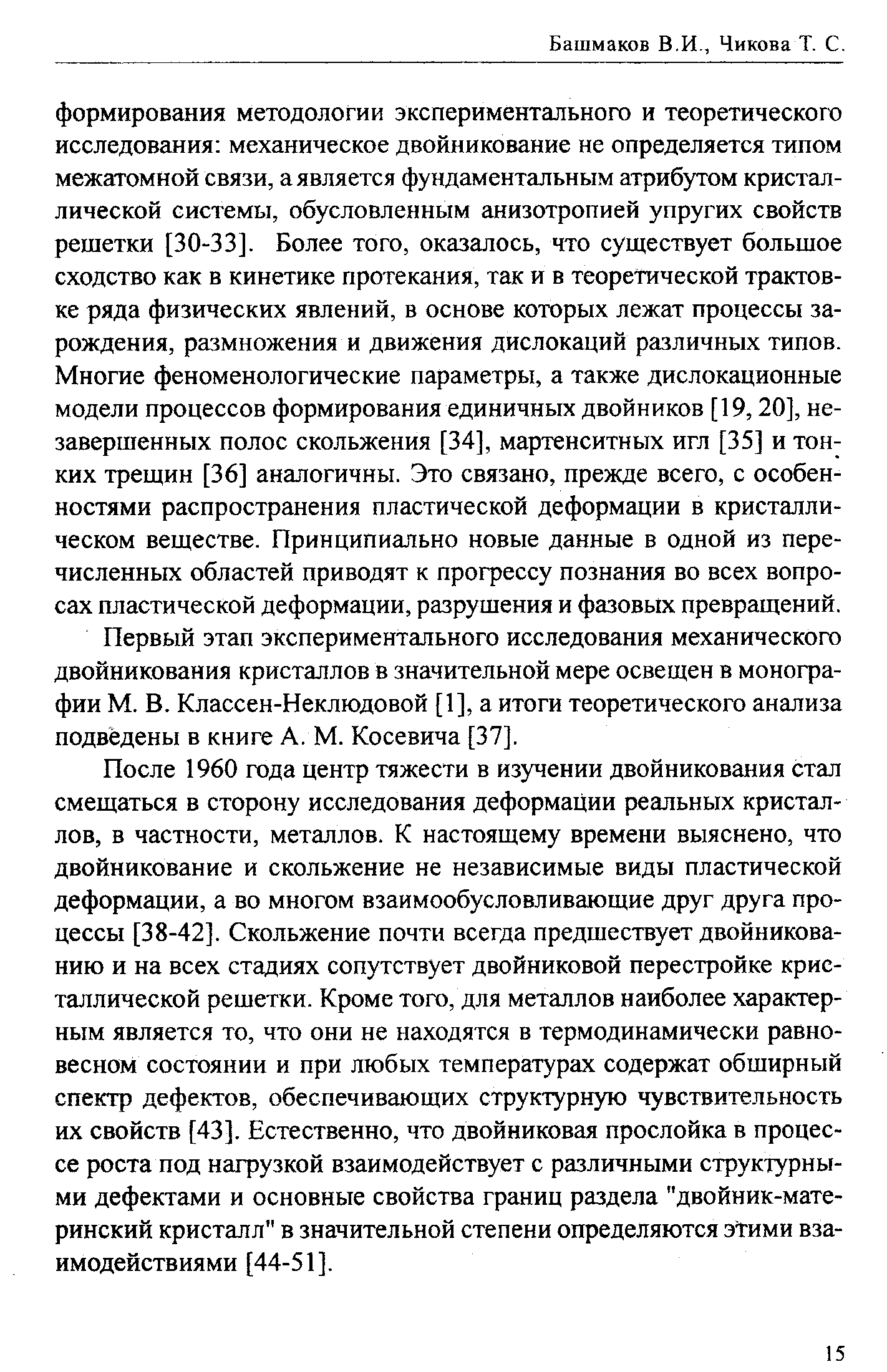 Башмаков В.И., Чикова Т. С.

формирования методологии экспериментального и теоретического исследования: механическое двойникование не определяется типом межатомной связи, а является фундаментальным атрибутом кристаллической системы, обусловленным анизотропией упругих свойств решетки [30-33]. Более того, оказалось, что существует большое сходство как в кинетике протекания, так и в теоретической трактовке ряда физических явлений, в основе которых лежат процессы зарождения, размножения и движения дислокаций различных типов. Многие феноменологические параметры, а также дислокационные модели процессов формирования единичных двойников [19, 20], незавершенных полос скольжения [34], мартенситных игл [35] и тонких трещин [36] аналогичны. Это связано, прежде всего, с особенностями распространения пластической деформации в кристаллическом веществе. Принципиально новые данные в одной из перечисленных областей приводят к прогрессу познания во всех вопросах пластической деформации, разрушения и фазовых превращений.

Первый этап экспериментального исследования механического двойникования кристаллов в значительной мере освещен в монографии М. В. Классен-Неклюдовой [1], а итоги теоретического анализа подведены в книге А. М. Косевича [37].

После 1960 года центр тяжести в изучении двойникования стал смещаться в сторону исследования деформации реальных кристаллов, в частности, металлов. К настоящему времени выяснено, что двойникование и скольжение не независимые виды пластической деформации, а во многом взаимообусловливающие друг друга процессы [38-42]. Скольжение почти всегда предшествует двойникованию и на всех стадиях сопутствует двойниковой перестройке кристаллической решетки. Кроме того, для металлов наиболее характерным является то, что они не находятся в термодинамически равновесном состоянии и при любых температурах содержат обширный спектр дефектов, обеспечивающих структурную чувствительность их свойств [43]. Естественно, что двойниковая прослойка в процессе роста под нагрузкой взаимодействует с различными структурными дефектами и основные свойства границ раздела "двойник-материнский кристалл" в значительной степени определяются этими взаимодействиями [44-51].

15